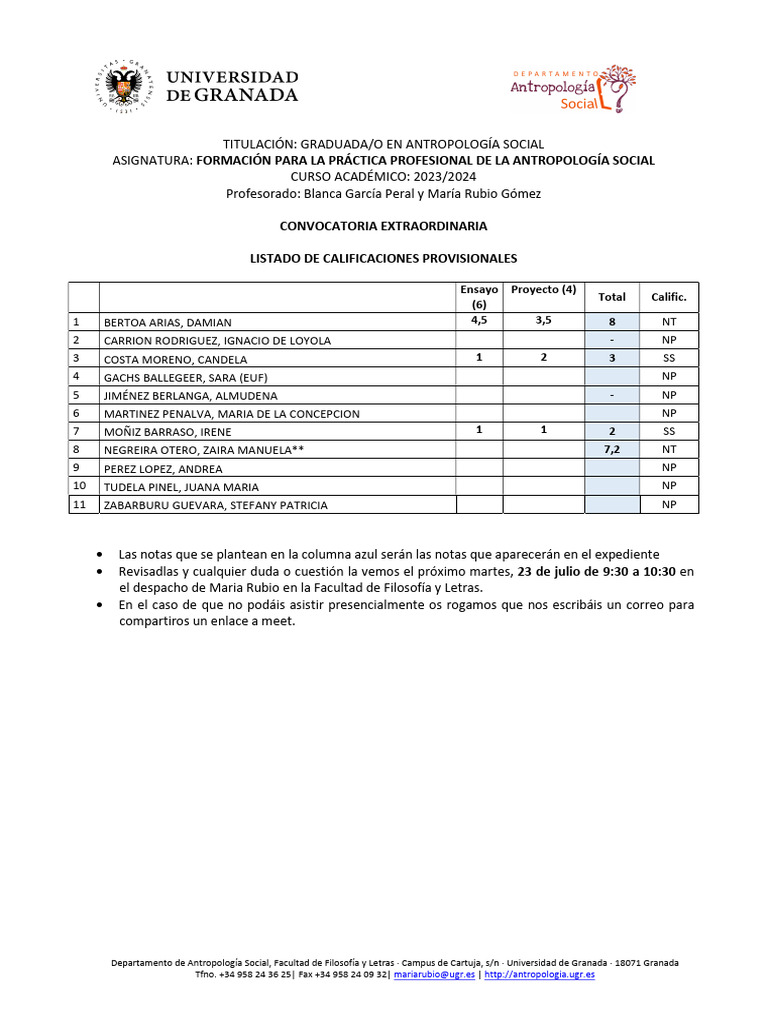 UNIVERSIDAD DE GRANADA

DEPARTAMENTO Antropología Social

TITULACIÓN: GRADUADA/O EN ANTROPOLOGÍA SOCIAL
ASIGNATURA: FORMACIÓN PARA LA PRÁCTICA PROFESIONAL DE LA ANTROPOLOGÍA SOCIAL
CURSO ACADÉMICO: 2023/2024
Profesorado: Blanca García Peral y María Rubio Gómez

CONVOCATORIA EXTRAORDINARIA

LISTADO DE CALIFICACIONES PROVISIONALES

| | | Ensayo (6) | Proyecto (4) | Total | Calific. |
|---|---|---|---|---|---|
| 1 | BERTOA ARIAS, DAMIAN | 4,5 | 3,5 | 8 | NT |
| 2 | CARRION RODRIGUEZ, IGNACIO DE LOYOLA | | | - | NP |
| 3 | COSTA MORENO, CANDELA | 1 | 2 | 3 | SS |
| 4 | GACHS BALLEGEER, SARA (EUF) | | | | NP |
| 5 | JIMÉNEZ BERLANGA, ALMUDENA | | | - | NP |
| 6 | MARTINEZ PENALVA, MARIA DE LA CONCEPCION | | | | NP |
| 7 | MOÑIZ BARRASO, IRENE | 1 | 1 | 2 | SS |
| 8 | NEGREIRA OTERO, ZAIRA MANUELA** | | | 7,2 | NT |
| 9 | PEREZ LOPEZ, ANDREA | | | | NP |
| 10 | TUDELA PINEL, JUANA MARIA | | | | NP |
| 11 | ZABARBURU GUEVARA, STEFANY PATRICIA | | | | NP |

• Las notas que se plantean en la columna azul serán las notas que aparecerán en el expediente
• Revisadlas y cualquier duda o cuestión la vemos el próximo martes, 23 de julio de 9:30 a 10:30 en el despacho de Maria Rubio en la Facultad de Filosofía y Letras.
• En el caso de que no podáis asistir presencialmente os rogamos que nos escribáis un correo para compartiros un enlace a meet.

Departamento de Antropología Social, Facultad de Filosofía y Letras · Campus de Cartuja, s/n · Universidad de Granada · 18071 Granada
Tfno. +34 958 24 36 25| Fax +34 958 24 09 32| mariarubio@ugr.es | http://antropologia.ugr.es